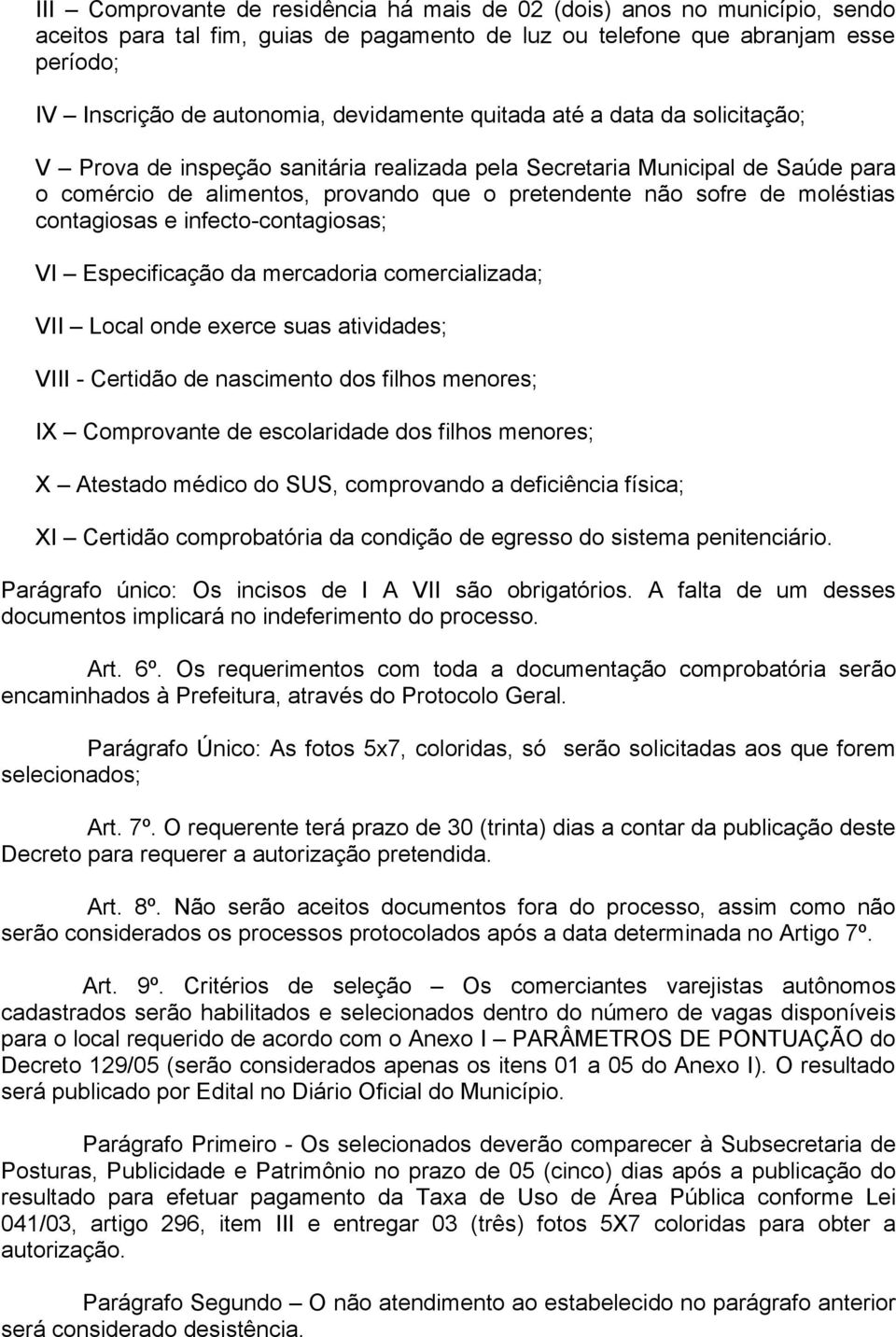 III – Comprovante de residência há mais de 02 (dois) anos no município, sendo aceitos para tal fim, guias de pagamento de luz ou telefone que abranjam esse período;

IV – Inscrição de autonomia, devidamente quitada até a data da solicitação;

V – Prova de inspeção sanitária realizada pela Secretaria Municipal de Saúde para o comércio de alimentos, provando que o pretendente não sofre de moléstias contagiosas e infecto-contagiosas;

VI – Especificação da mercadoria comercializada;

VII – Local onde exerce suas atividades;

VIII - Certidão de nascimento dos filhos menores;

IX – Comprovante de escolaridade dos filhos menores;

X – Atestado médico do SUS, comprovando a deficiência física;

XI – Certidão comprobatória da condição de egresso do sistema penitenciário.

Parágrafo único: Os incisos de I A VII são obrigatórios. A falta de um desses documentos implicará no indeferimento do processo.

Art. 6º. Os requerimentos com toda a documentação comprobatória serão encaminhados à Prefeitura, através do Protocolo Geral.

Parágrafo Único: As fotos 5x7, coloridas, só serão solicitadas aos que forem selecionados;

Art. 7º. O requerente terá prazo de 30 (trinta) dias a contar da publicação deste Decreto para requerer a autorização pretendida.

Art. 8º. Não serão aceitos documentos fora do processo, assim como não serão considerados os processos protocolados após a data determinada no Artigo 7º.

Art. 9º. Critérios de seleção – Os comerciantes varejistas autônomos cadastrados serão habilitados e selecionados dentro do número de vagas disponíveis para o local requerido de acordo com o Anexo I – PARÂMETROS DE PONTUAÇÃO do Decreto 129/05 (serão considerados apenas os itens 01 a 05 do Anexo I). O resultado será publicado por Edital no Diário Oficial do Município.

Parágrafo Primeiro - Os selecionados deverão comparecer à Subsecretaria de Posturas, Publicidade e Patrimônio no prazo de 05 (cinco) dias após a publicação do resultado para efetuar pagamento da Taxa de Uso de Área Pública conforme Lei 041/03, artigo 296, item III e entregar 03 (três) fotos 5X7 coloridas para obter a autorização.

Parágrafo Segundo – O não atendimento ao estabelecido no parágrafo anterior será considerado desistência.